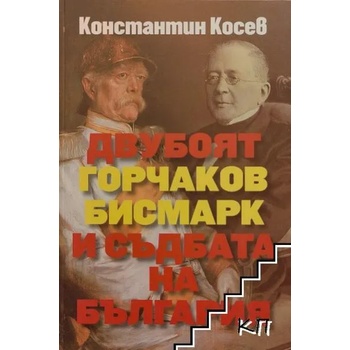 Константин Косев

ДВУБОЯТ
ГОРЧАКОВ
БИСМАРК
И СЪДБАТА
НА
БЪЛГАРИЯ

КП